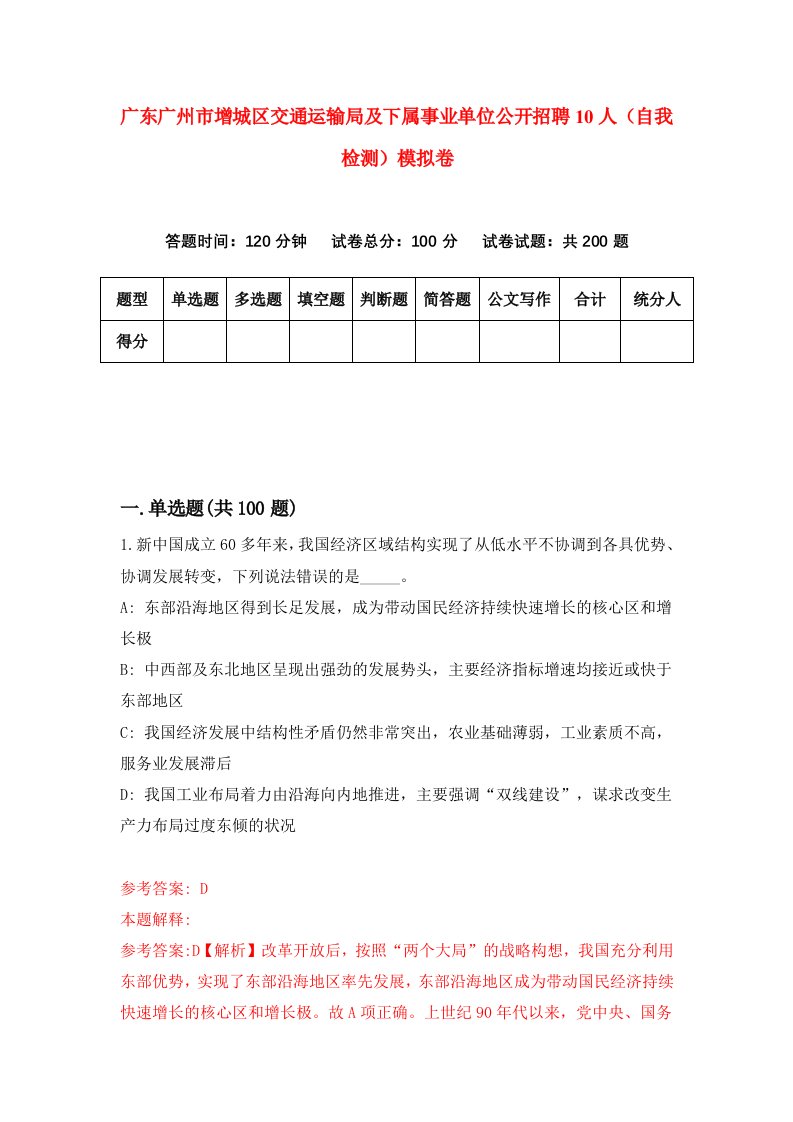 广东广州市增城区交通运输局及下属事业单位公开招聘10人（自我检测）模拟卷

答题时间：120分钟　试卷总分：100分　试卷试题：共200题

| 题型 | 单选题 | 多选题 | 填空题 | 判断题 | 简答题 | 公文写作 | 合计 | 统分人 |
|---|---|---|---|---|---|---|---|---|
| 得分 | | | | | | | | |

一.单选题(共100题)

1.新中国成立60多年来，我国经济区域结构实现了从低水平不协调到各具优势、协调发展转变，下列说法错误的是_____。
A: 东部沿海地区得到长足发展，成为带动国民经济持续快速增长的核心区和增长极
B: 中西部及东北地区呈现出强劲的发展势头，主要经济指标增速均接近或快于东部地区
C: 我国经济发展中结构性矛盾仍然非常突出，农业基础薄弱，工业素质不高，服务业发展滞后
D: 我国工业布局着力由沿海向内地推进，主要强调“双线建设”，谋求改变生产力布局过度东倾的状况

参考答案: D
本题解释:
参考答案:D【解析】改革开放后，按照“两个大局”的战略构想，我国充分利用东部优势，实现了东部沿海地区率先发展，东部沿海地区成为带动国民经济持续快速增长的核心区和增长极。故A项正确。上世纪90年代以来，党中央、国务